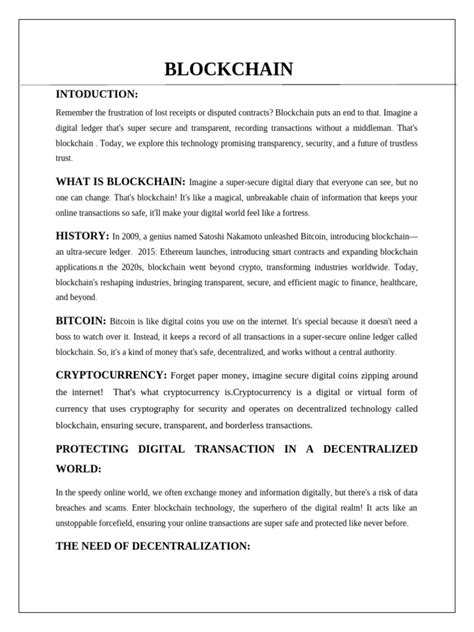 BLOCKCHAIN

INTODUCTION:

Remember the frustration of lost receipts or disputed contracts? Blockchain puts an end to that. Imagine a digital ledger that's super secure and transparent, recording transactions without a middleman. That's blockchain . Today, we explore this technology promising transparency, security, and a future of trustless trust.

WHAT IS BLOCKCHAIN: Imagine a super-secure digital diary that everyone can see, but no one can change. That's blockchain! It's like a magical, unbreakable chain of information that keeps your online transactions so safe, it'll make your digital world feel like a fortress.

HISTORY: In 2009, a genius named Satoshi Nakamoto unleashed Bitcoin, introducing blockchain—an ultra-secure ledger. 2015: Ethereum launches, introducing smart contracts and expanding blockchain applications.n the 2020s, blockchain went beyond crypto, transforming industries worldwide. Today, blockchain's reshaping industries, bringing transparent, secure, and efficient magic to finance, healthcare, and beyond.

BITCOIN: Bitcoin is like digital coins you use on the internet. It's special because it doesn't need a boss to watch over it. Instead, it keeps a record of all transactions in a super-secure online ledger called blockchain. So, it's a kind of money that's safe, decentralized, and works without a central authority.

CRYPTOCURRENCY: Forget paper money, imagine secure digital coins zipping around the internet! That's what cryptocurrency is.Cryptocurrency is a digital or virtual form of currency that uses cryptography for security and operates on decentralized technology called blockchain, ensuring secure, transparent, and borderless transactions.

PROTECTING DIGITAL TRANSACTION IN A DECENTRALIZED WORLD:

In the speedy online world, we often exchange money and information digitally, but there's a risk of data breaches and scams. Enter blockchain technology, the superhero of the digital realm! It acts like an unstoppable forcefield, ensuring your online transactions are super safe and protected like never before.

THE NEED OF DECENTRALIZATION: